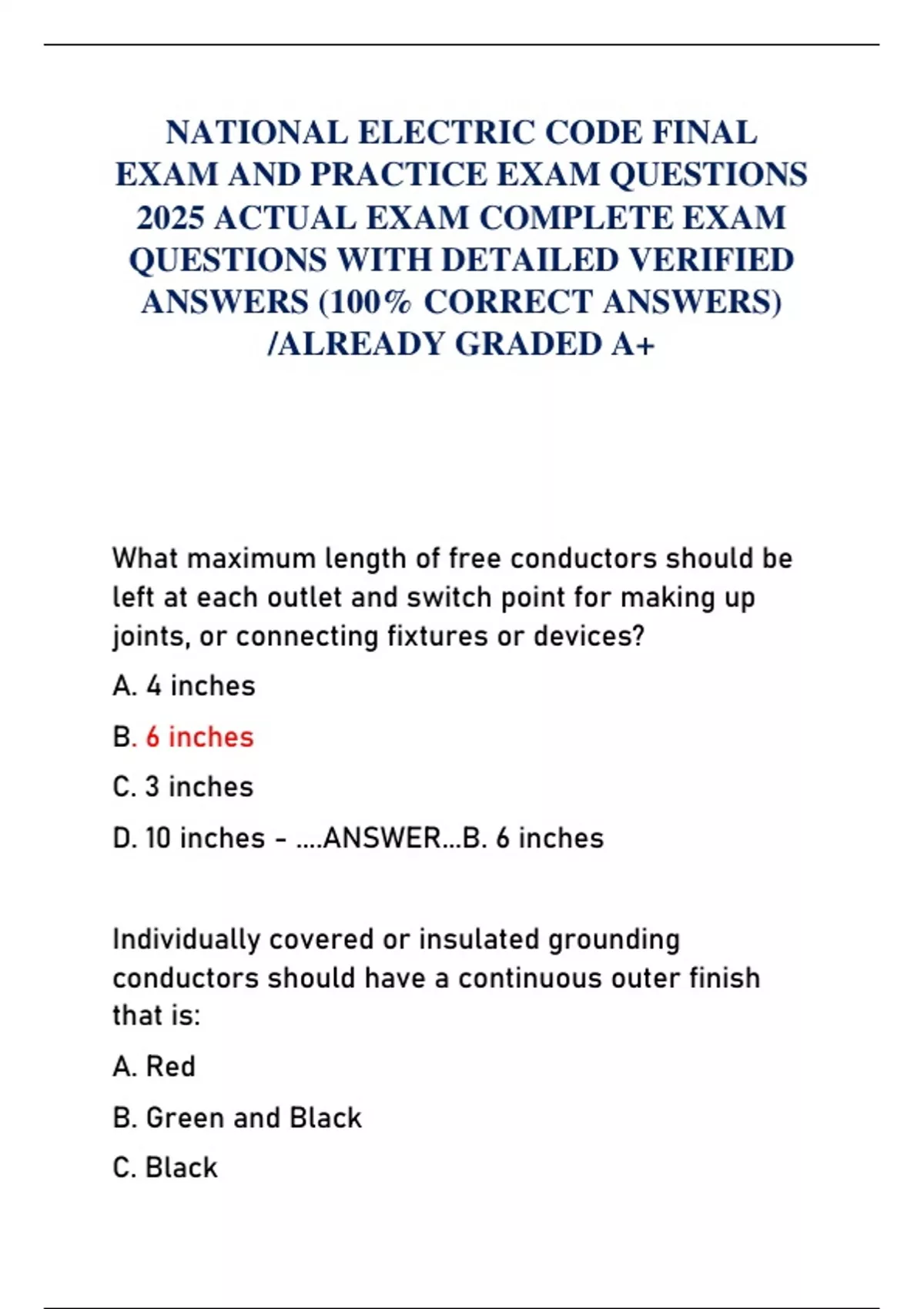 NATIONAL ELECTRIC CODE FINAL EXAM AND PRACTICE EXAM QUESTIONS 2025 ACTUAL EXAM COMPLETE EXAM QUESTIONS WITH DETAILED VERIFIED ANSWERS (100% CORRECT ANSWERS) /ALREADY GRADED A+

What maximum length of free conductors should be left at each outlet and switch point for making up joints, or connecting fixtures or devices?

A. 4 inches

B. 6 inches

C. 3 inches

D. 10 inches - ....ANSWER...B. 6 inches

Individually covered or insulated grounding conductors should have a continuous outer finish that is:

A. Red

B. Green and Black

C. Black